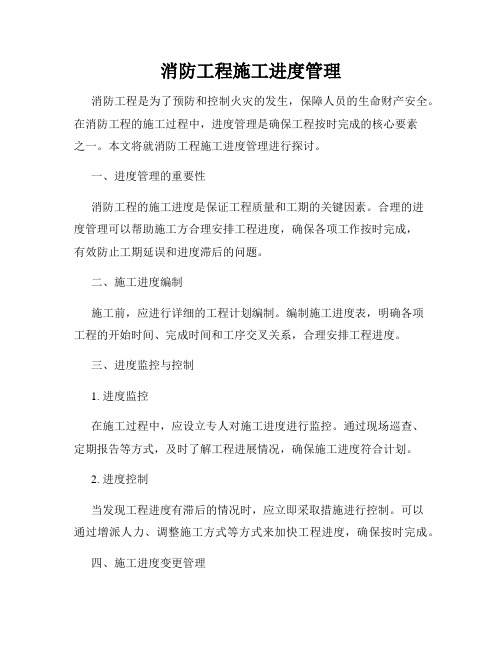 消防工程施工进度管理

消防工程是为了预防和控制火灾的发生，保障人员的生命财产安全。在消防工程的施工过程中，进度管理是确保工程按时完成的核心要素之一。本文将就消防工程施工进度管理进行探讨。

一、进度管理的重要性

消防工程的施工进度是保证工程质量和工期的关键因素。合理的进度管理可以帮助施工方合理安排工程进度，确保各项工作按时完成，有效防止工期延误和进度滞后的问题。

二、施工进度编制

施工前，应进行详细的工程计划编制。编制施工进度表，明确各项工程的开始时间、完成时间和工序交叉关系，合理安排工程进度。

三、进度监控与控制

1. 进度监控

在施工过程中，应设立专人对施工进度进行监控。通过现场巡查、定期报告等方式，及时了解工程进展情况，确保施工进度符合计划。

2. 进度控制

当发现工程进度有滞后的情况时，应立即采取措施进行控制。可以通过增派人力、调整施工方式等方式来加快工程进度，确保按时完成。

四、施工进度变更管理